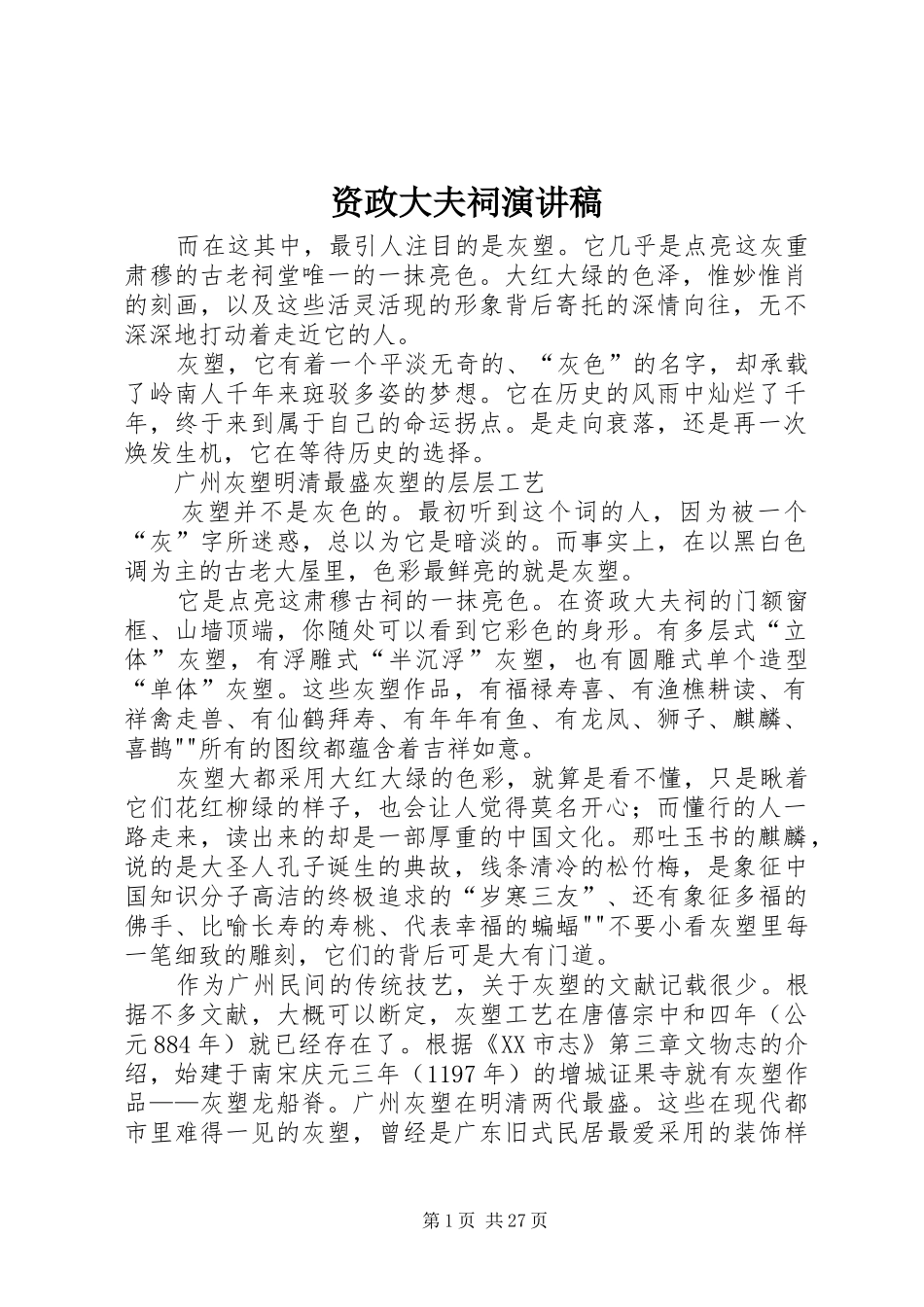 资政大夫祠演讲稿

而在这其中，最引人注目的是灰塑。它几乎是点亮这灰重肃穆的古老祠堂唯一的一抹亮色。大红大绿的色泽，惟妙惟肖的刻画，以及这些活灵活现的形象背后寄托的深情向往，无不深深地打动着走近它的人。

灰塑，它有着一个平淡无奇的、“灰色”的名字，却承载了岭南人千年来斑驳多姿的梦想。它在历史的风雨中灿烂了千年，终于来到属于自己的命运拐点。是走向衰落，还是再一次焕发生机，它在等待历史的选择。

广州灰塑明清最盛灰塑的层层工艺

灰塑并不是灰色的。最初听到这个词的人，因为被一个“灰”字所迷惑，总以为它是暗淡的。而事实上，在以黑白色调为主的古老大屋里，色彩最鲜亮的就是灰塑。

它是点亮这肃穆古祠的一抹亮色。在资政大夫祠的门额窗框、山墙顶端，你随处可以看到它彩色的身形。有多层式“立体”灰塑，有浮雕式“半沉浮”灰塑，也有圆雕式单个造型“单体”灰塑。这些灰塑作品，有福禄寿喜、有渔樵耕读、有祥禽走兽、有仙鹤拜寿、有年年有鱼、有龙凤、狮子、麒麟、喜鹊""所有的图纹都蕴含着吉祥如意。

灰塑大都采用大红大绿的色彩，就算是看不懂，只是瞅着它们花红柳绿的样子，也会让人觉得莫名开心；而懂行的人一路走来，读出来的却是一部厚重的中国文化。那吐玉书的麒麟，说的是大圣人孔子诞生的典故，线条清冷的松竹梅，是象征中国知识分子高洁的终极追求的“岁寒三友”、还有象征多福的佛手、比喻长寿的寿桃、代表幸福的蝙蝠""不要小看灰塑里每一笔细致的雕刻，它们的背后可是大有门道。

作为广州民间的传统技艺，关于灰塑的文献记载很少。根据不多文献，大概可以断定，灰塑工艺在唐僖宗中和四年（公元884年）就已经存在了。根据《XX市志》第三章文物志的介绍，始建于南宋庆元三年（1197年）的增城证果寺就有灰塑作品——灰塑龙船脊。广州灰塑在明清两代最盛。这些在现代都市里难得一见的灰塑，曾经是广东旧式民居最爱采用的装饰样

第1页 共27页